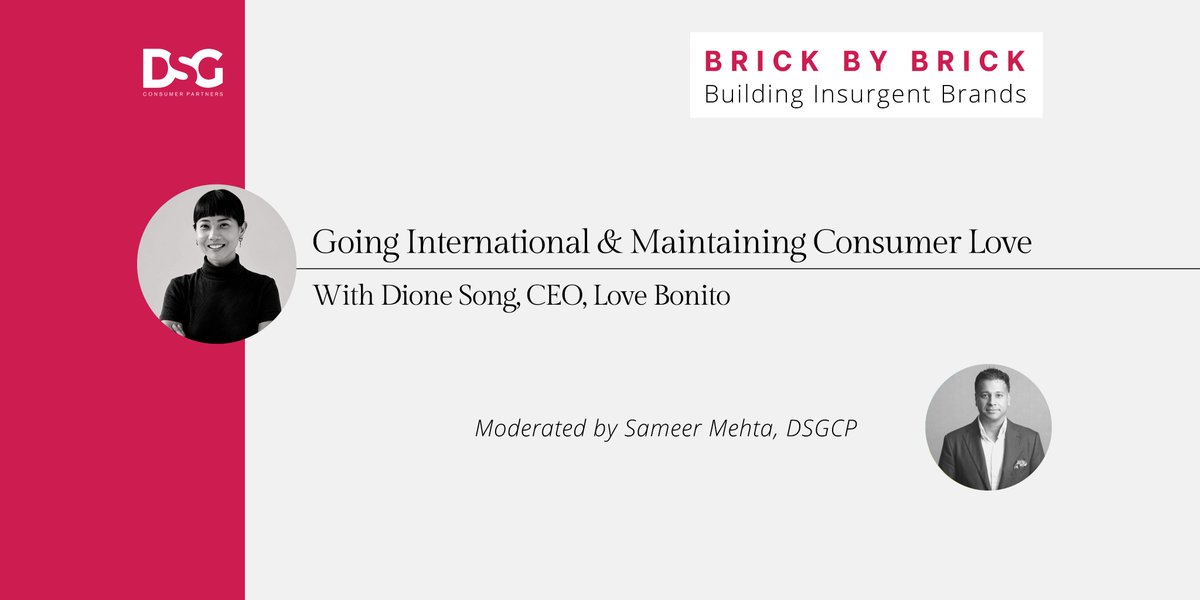 DSG
CONSUMER PARTNERS

BRICK BY BRICK
Building Insurgent Brands

Going International & Maintaining Consumer Love

With Dione Song, CEO, Love Bonito

Moderated by Sameer Mehta, DSGCP